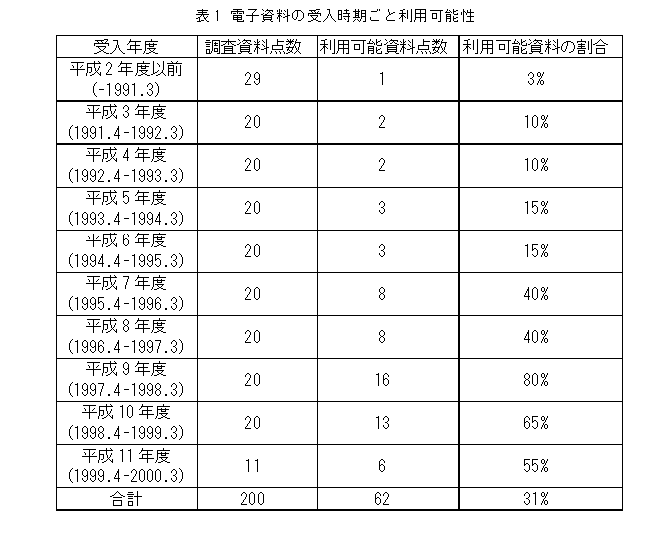 表 1 電子資料の受入時期ごと利用可能性

| 受入年度 | 調査資料点数 | 利用可能資料点数 | 利用可能資料の割合 |
|---|---|---|---|
| 平成 2 年度以前 (-1991.3) | 29 | 1 | 3% |
| 平成 3 年度 (1991.4-1992.3) | 20 | 2 | 10% |
| 平成 4 年度 (1992.4-1993.3) | 20 | 2 | 10% |
| 平成 5 年度 (1993.4-1994.3) | 20 | 3 | 15% |
| 平成 6 年度 (1994.4-1995.3) | 20 | 3 | 15% |
| 平成 7 年度 (1995.4-1996.3) | 20 | 8 | 40% |
| 平成 8 年度 (1996.4-1997.3) | 20 | 8 | 40% |
| 平成 9 年度 (1997.4-1998.3) | 20 | 16 | 80% |
| 平成 10 年度 (1998.4-1999.3) | 20 | 13 | 65% |
| 平成 11 年度 (1999.4-2000.3) | 11 | 6 | 55% |
| 合計 | 200 | 62 | 31% |